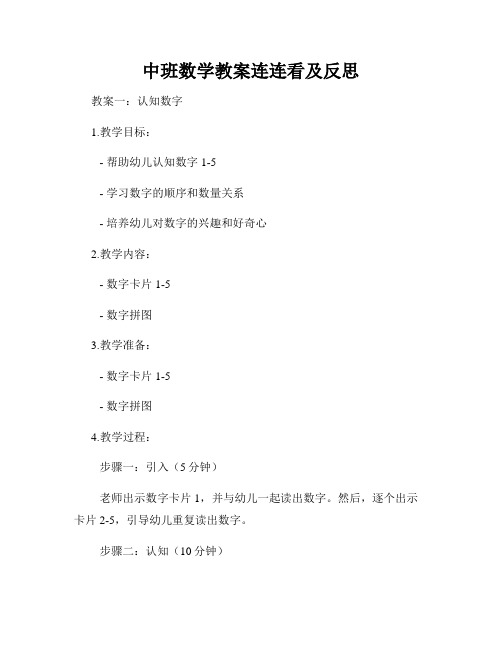 中班数学教案连连看及反思

教案一：认知数字

1.教学目标：

- 帮助幼儿认知数字 1-5

- 学习数字的顺序和数量关系

- 培养幼儿对数字的兴趣和好奇心

2.教学内容：

- 数字卡片 1-5

- 数字拼图

3.教学准备：

- 数字卡片 1-5

- 数字拼图

4.教学过程：

步骤一：引入（5 分钟）

老师出示数字卡片 1，并与幼儿一起读出数字。然后，逐个出示卡片 2-5，引导幼儿重复读出数字。

步骤二：认知（10 分钟）